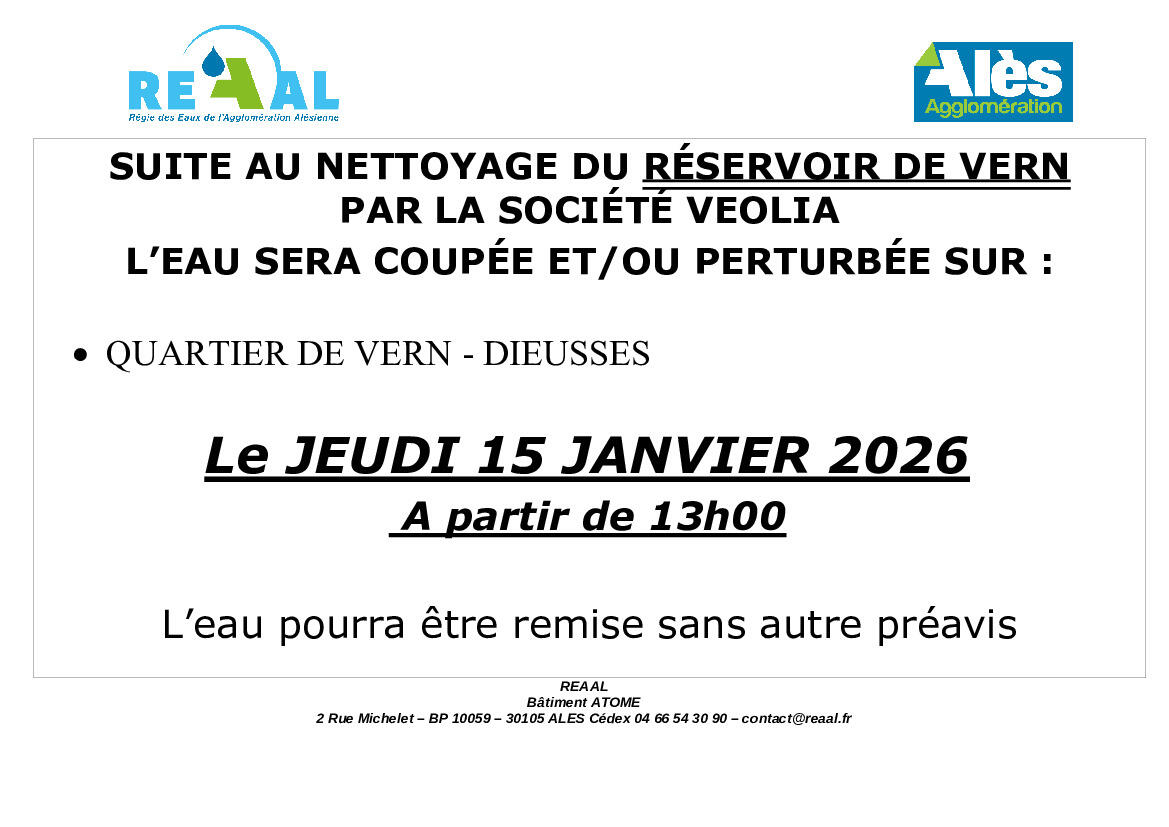 REAAL
Régie des Eaux de l'Agglomération Alésienne

Alès
Agglomération

SUITE AU NETTOYAGE DU RÉSERVOIR DE VERN
PAR LA SOCIÉTÉ VEOLIA
L'EAU SERA COUPÉE ET/OU PERTURBÉE SUR :

• QUARTIER DE VERN - DIEUSSES

Le JEUDI 15 JANVIER 2026
A partir de 13h00

L'eau pourra être remise sans autre préavis

REAAL
Bâtiment ATOME
2 Rue Michelet – BP 10059 – 30105 ALES Cédex 04 66 54 30 90 – contact@reaal.fr